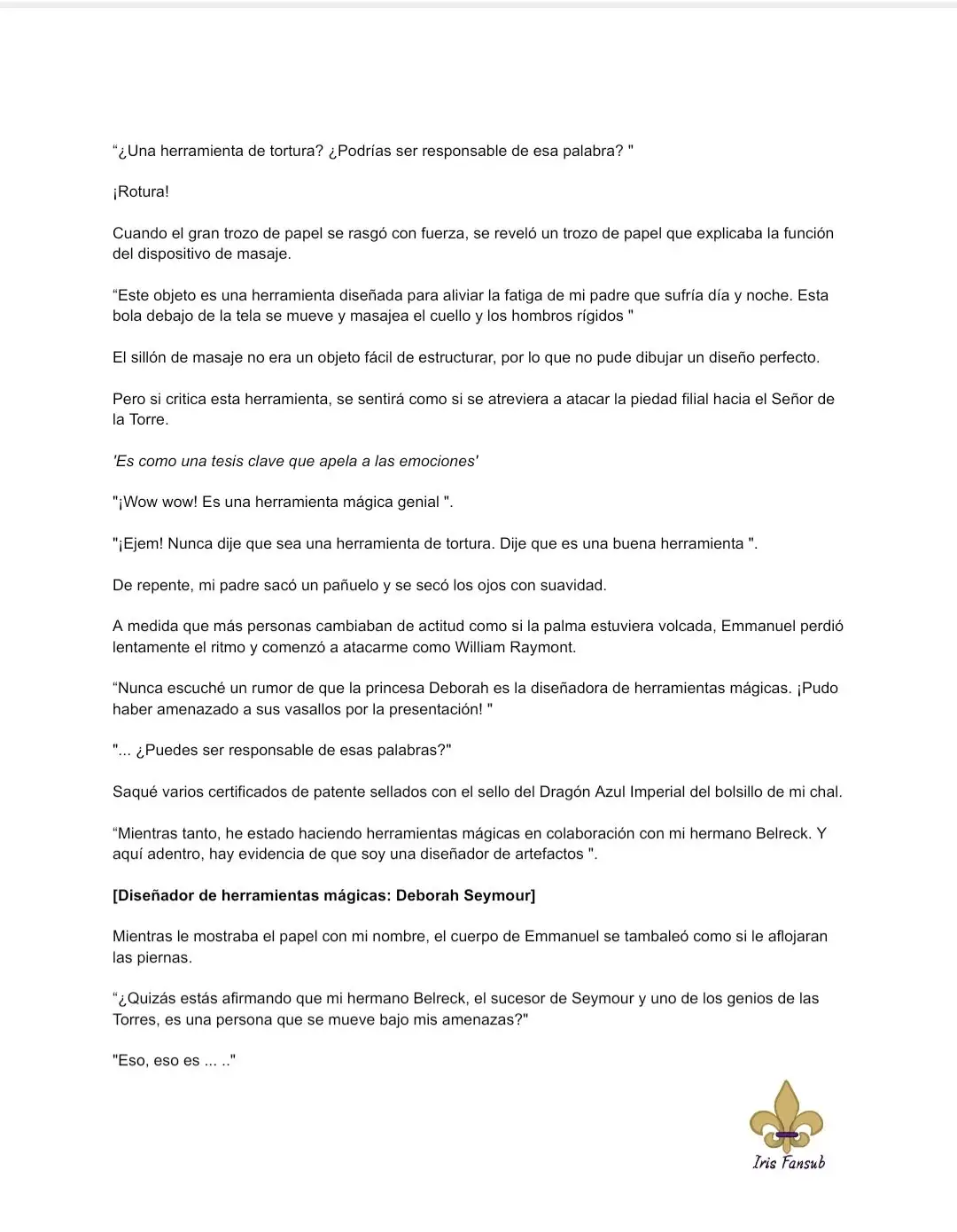 “¿Una herramienta de tortura? ¿Podrías ser responsable de esa palabra? "

¡Rotura!

Cuando el gran trozo de papel se rasgó con fuerza, se reveló un trozo de papel que explicaba la función del dispositivo de masaje.

“Este objeto es una herramienta diseñada para aliviar la fatiga de mi padre que sufría día y noche. Esta bola debajo de la tela se mueve y masajea el cuello y los hombros rígidos "

El sillón de masaje no era un objeto fácil de estructurar, por lo que no pude dibujar un diseño perfecto.

Pero si critica esta herramienta, se sentirá como si se atreviera a atacar la piedad filial hacia el Señor de la Torre.

'Es como una tesis clave que apela a las emociones'

"¡Wow wow! Es una herramienta mágica genial ".

"¡Ejem! Nunca dije que sea una herramienta de tortura. Dije que es una buena herramienta ".

De repente, mi padre sacó un pañuelo y se secó los ojos con suavidad.

A medida que más personas cambiaban de actitud como si la palma estuviera volcada, Emmanuel perdió lentamente el ritmo y comenzó a atacarme como William Raymont.

“Nunca escuché un rumor de que la princesa Deborah es la diseñadora de herramientas mágicas. ¡Pudo haber amenazado a sus vasallos por la presentación! "

"... ¿Puedes ser responsable de esas palabras?"

Saqué varios certificados de patente sellados con el sello del Dragón Azul Imperial del bolsillo de mi chal.

“Mientras tanto, he estado haciendo herramientas mágicas en colaboración con mi hermano Belreck. Y aquí adentro, hay evidencia de que soy una diseñador de artefactos ".

[Diseñador de herramientas mágicas: Deborah Seymour]

Mientras le mostraba el papel con mi nombre, el cuerpo de Emmanuel se tambaleó como si le aflojaran las piernas.

“¿Quizás estás afirmando que mi hermano Belreck, el sucesor de Seymour y uno de los genios de las Torres, es una persona que se mueve bajo mis amenazas?"

"Eso, eso es ... .."

Iris Fansub